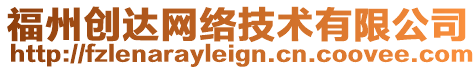 福州创达网络技术有限公司
http://fzlenarayleign.cn.coovee.com